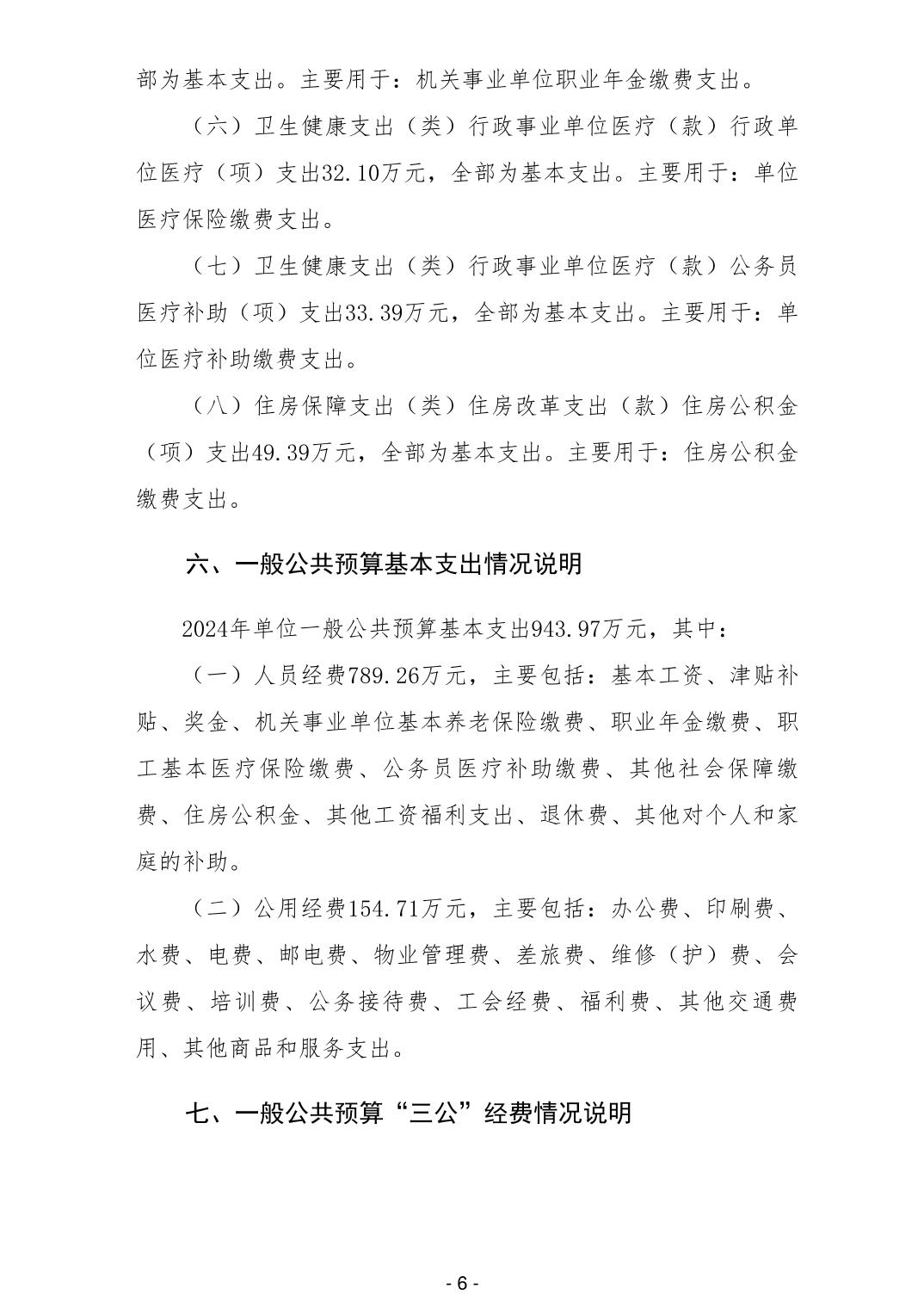 部为基本支出。主要用于：机关事业单位职业年金缴费支出。

（六）卫生健康支出（类）行政事业单位医疗（款）行政单位医疗（项）支出32.10万元，全部为基本支出。主要用于：单位医疗保险缴费支出。

（七）卫生健康支出（类）行政事业单位医疗（款）公务员医疗补助（项）支出33.39万元，全部为基本支出。主要用于：单位医疗补助缴费支出。

（八）住房保障支出（类）住房改革支出（款）住房公积金（项）支出49.39万元，全部为基本支出。主要用于：住房公积金缴费支出。

六、一般公共预算基本支出情况说明

2024年单位一般公共预算基本支出943.97万元，其中：

（一）人员经费789.26万元，主要包括：基本工资、津贴补贴、奖金、机关事业单位基本养老保险缴费、职业年金缴费、职工基本医疗保险缴费、公务员医疗补助缴费、其他社会保障缴费、住房公积金、其他工资福利支出、退休费、其他对个人和家庭的补助。

（二）公用经费154.71万元，主要包括：办公费、印刷费、水费、电费、邮电费、物业管理费、差旅费、维修（护）费、会议费、培训费、公务接待费、工会经费、福利费、其他交通费用、其他商品和服务支出。

七、一般公共预算“三公”经费情况说明

- 6 -